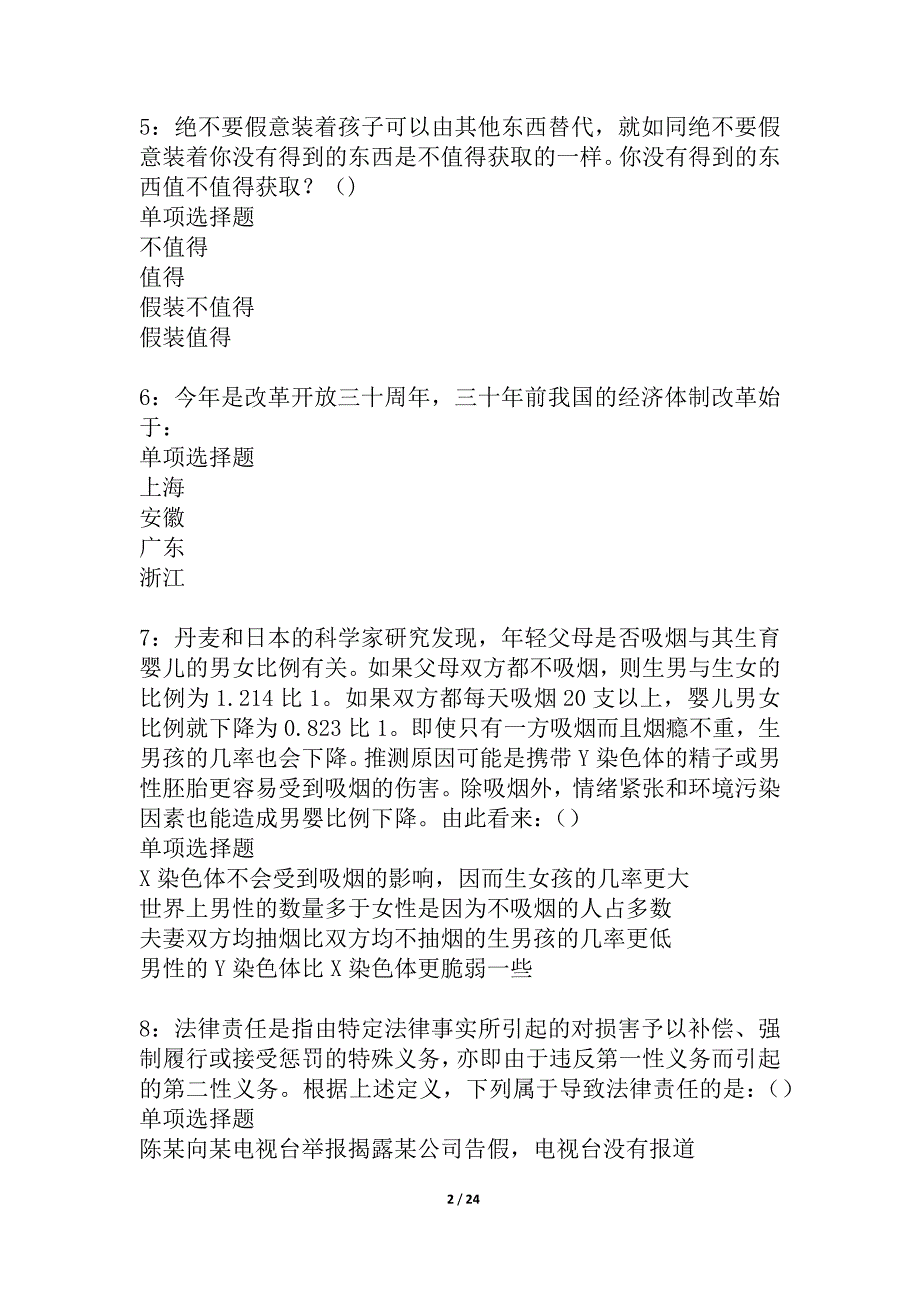 5：绝不要假意装着孩子可以由其他东西替代，就如同绝不要假意装着你没有得到的东西是不值得获取的一样。你没有得到的东西值不值得获取？（）
单项选择题
不值得
值得
假装不值得
假装值得

6：今年是改革开放三十周年，三十年前我国的经济体制改革始于：
单项选择题
上海
安徽
广东
浙江

7：丹麦和日本的科学家研究发现，年轻父母是否吸烟与其生育婴儿的男女比例有关。如果父母双方都不吸烟，则生男与生女的比例为 1.214 比 1。如果双方都每天吸烟 20 支以上，婴儿男女比例就下降为 0.823 比 1。即使只有一方吸烟而且烟瘾不重，生男孩的几率也会下降。推测原因可能是携带 Y 染色体的精子或男性胚胎更容易受到吸烟的伤害。除吸烟外，情绪紧张和环境污染因素也能造成男婴比例下降。由此看来：（）
单项选择题
X 染色体不会受到吸烟的影响，因而生女孩的几率更大
世界上男性的数量多于女性是因为不吸烟的人占多数
夫妻双方均抽烟比双方均不抽烟的生男孩的几率更低
男性的 Y 染色体比 X 染色体更脆弱一些

8：法律责任是指由特定法律事实所引起的对损害予以补偿、强制履行或接受惩罚的特殊义务，亦即由于违反第一性义务而引起的第二性义务。根据上述定义，下列属于导致法律责任的是：（）
单项选择题
陈某向某电视台举报揭露某公司告假，电视台没有报道

2 / 24